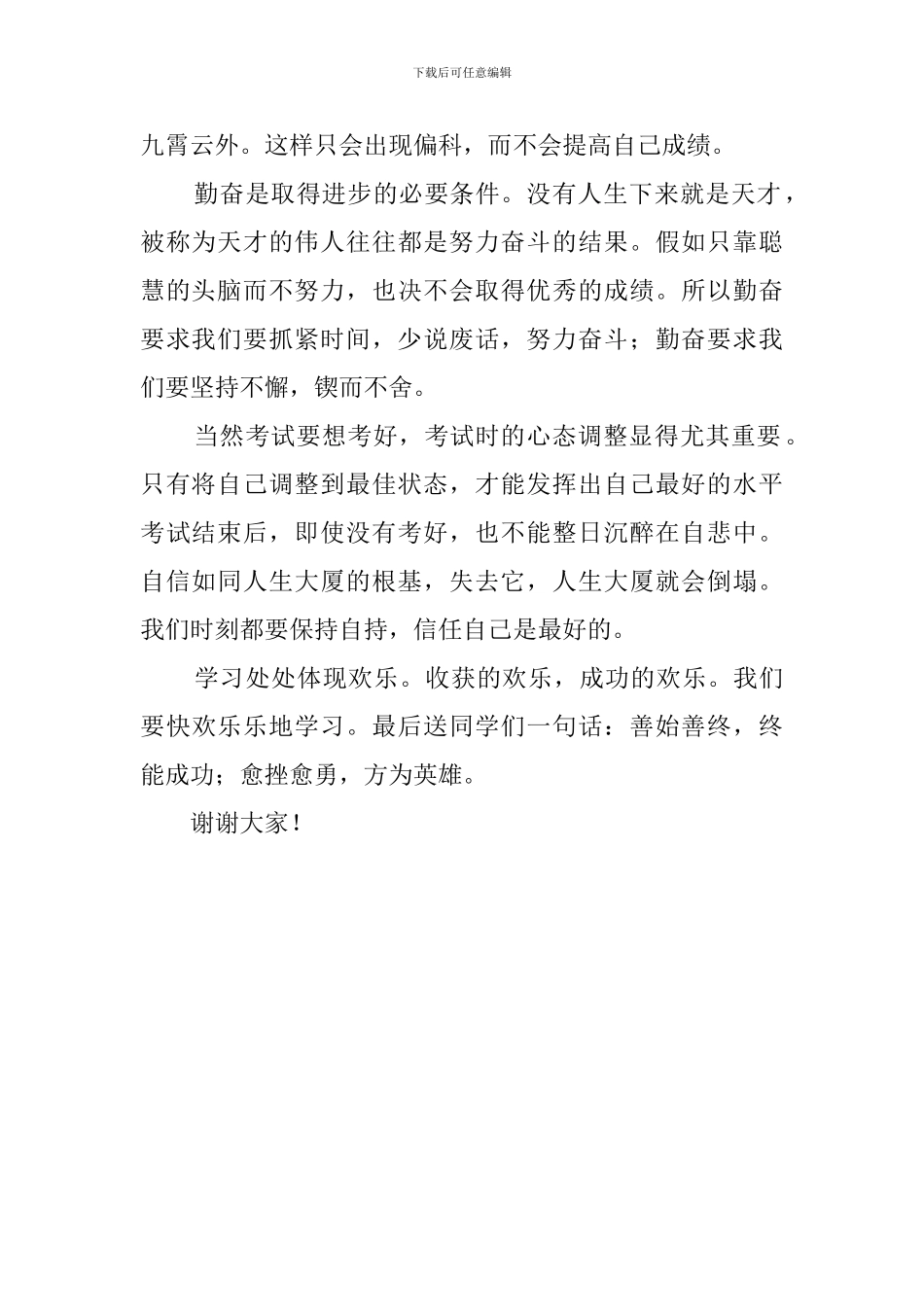 下载后可任意编辑

九霄云外。这样只会出现偏科，而不会提高自己成绩。

勤奋是取得进步的必要条件。没有人生下来就是天才，被称为天才的伟人往往都是努力奋斗的结果。假如只靠聪慧的头脑而不努力，也决不会取得优秀的成绩。所以勤奋要求我们要抓紧时间，少说废话，努力奋斗；勤奋要求我们要坚持不懈，锲而不舍。

当然考试要想考好，考试时的心态调整显得尤其重要。只有将自己调整到最佳状态，才能发挥出自己最好的水平考试结束后，即使没有考好，也不能整日沉醉在自悲中。自信如同人生大厦的根基，失去它，人生大厦就会倒塌。我们时刻都要保持自持，信任自己是最好的。

学习处处体现欢乐。收获的欢乐，成功的欢乐。我们要快欢乐乐地学习。最后送同学们一句话：善始善终，终能成功；愈挫愈勇，方为英雄。

谢谢大家！